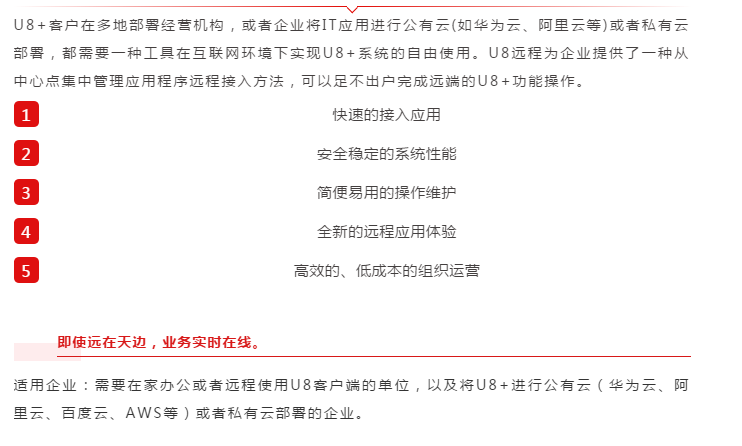 U8+客户在多地部署经营机构，或者企业将IT应用进行公有云(如华为云、阿里云等)或者私有云部署，都需要一种工具在互联网环境下实现U8+系统的自由使用。U8远程为企业提供了一种从中心点集中管理应用程序远程接入方法，可以足不出户完成远端的U8+功能操作。

1 快速的接入应用

2 安全稳定的系统性能

3 简便易用的操作维护

4 全新的远程应用体验

5 高效的、低成本的组织运营

即使远在天边，业务实时在线。

适用企业：需要在家办公或者远程使用U8客户端的单位，以及将U8+进行公有云（华为云、阿里云、百度云、AWS等）或者私有云部署的企业。